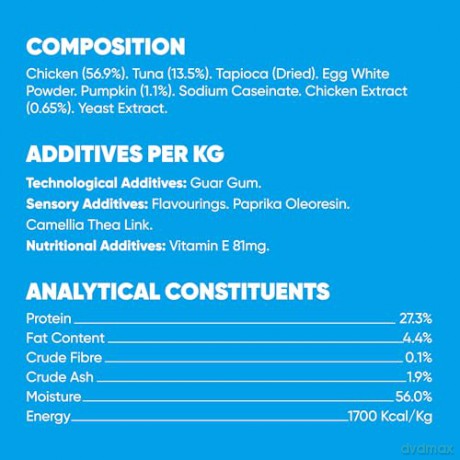 COMPOSITION

Chicken (56.9%). Tuna (13.5%). Tapioca (Dried). Egg White Powder. Pumpkin (1.1%). Sodium Caseinate. Chicken Extract (0.65%). Yeast Extract.

ADDITIVES PER KG

Technological Additives: Guar Gum.

Sensory Additives: Flavourings. Paprika Oleoresin.

Camellia Thea Link.

Nutritional Additives: Vitamin E 81mg.

ANALYTICAL CONSTITUENTS

Protein 27.3%
Fat Content 4.4%
Crude Fibre 0.1%
Crude Ash 1.9%
Moisture 56.0%
Energy 1700 Kcal/Kg

dvdmax